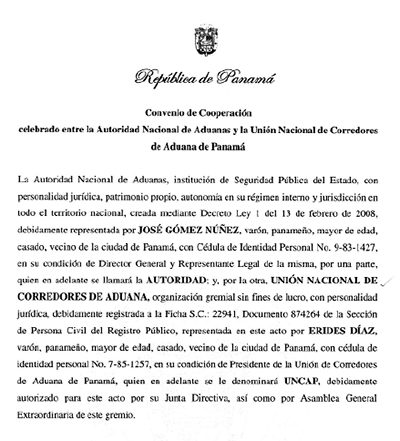 República de Panamá

Convenio de Cooperación
celebrado entre la Autoridad Nacional de Aduanas y la Unión Nacional de Corredores de Aduana de Panamá

La Autoridad Nacional de Aduanas, institución de Seguridad Pública del Estado, con personalidad jurídica, patrimonio propio, autonomía en su régimen interno y jurisdicción en todo el territorio nacional, creada mediante Decreto Ley 1 del 13 de febrero de 2008, debidamente representada por JOSÉ GÓMEZ NÚÑEZ, varón, panameño, mayor de edad, casado, vecino de la ciudad de Panamá, con Cédula de Identidad Personal No. 9-83-1427, en su condición de Director General y Representante Legal de la misma, por una parte, quien en adelante se llamará la AUTORIDAD; y, por la otra, UNIÓN NACIONAL DE CORREDORES DE ADUANA, organización gremial sin fines de lucro, con personalidad jurídica, debidamente registrada a la Ficha S.C.: 22941, Documento 874264 de la Sección de Persona Civil del Registro Público, representada en este acto por ERIDES DÍAZ, varón, panameño, mayor de edad, casado, vecino de la ciudad de Panamá, con cédula de identidad personal No. 7-85-1257, en su condición de Presidente de la Unión de Corredores de Aduana de Panamá, quien en adelante se le denominará UNCAP, debidamente autorizado para este acto por su Junta Directiva, así como por Asamblea General Extraordinaria de este gremio.